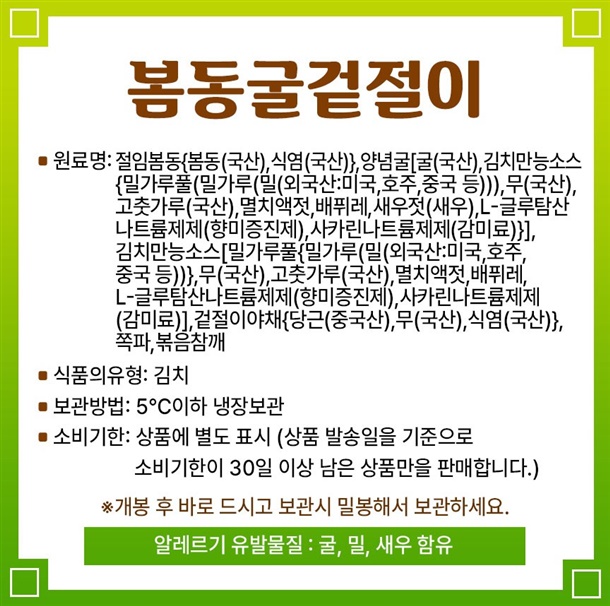 봄동굴겉절이

■ 원료명: 절임봄동{봄동(국산),식염(국산)},양념굴[굴(국산),김치만능소스{밀가루풀(밀가루(밀(외국산:미국,호주,중국 등))),무(국산),고춧가루(국산),멸치액젓,배퓌레,새우젓(새우),L-글루탐산나트륨제제(향미증진제),사카린나트륨제제(감미료)}],김치만능소스[밀가루풀{밀가루(밀(외국산:미국,호주,중국 등))},무(국산),고춧가루(국산),멸치액젓,배퓌레,L-글루탐산나트륨제제(향미증진제),사카린나트륨제제(감미료)],겉절이야채{당근(중국산),무(국산),식염(국산)},쪽파,볶음참깨

■ 식품의유형: 김치

■ 보관방법: 5°C이하 냉장보관

■ 소비기한: 상품에 별도 표시 (상품 발송일을 기준으로 소비기한이 30일 이상 남은 상품만을 판매합니다.)

※개봉 후 바로 드시고 보관시 밀봉해서 보관하세요.

알레르기 유발물질 : 굴, 밀, 새우 함유